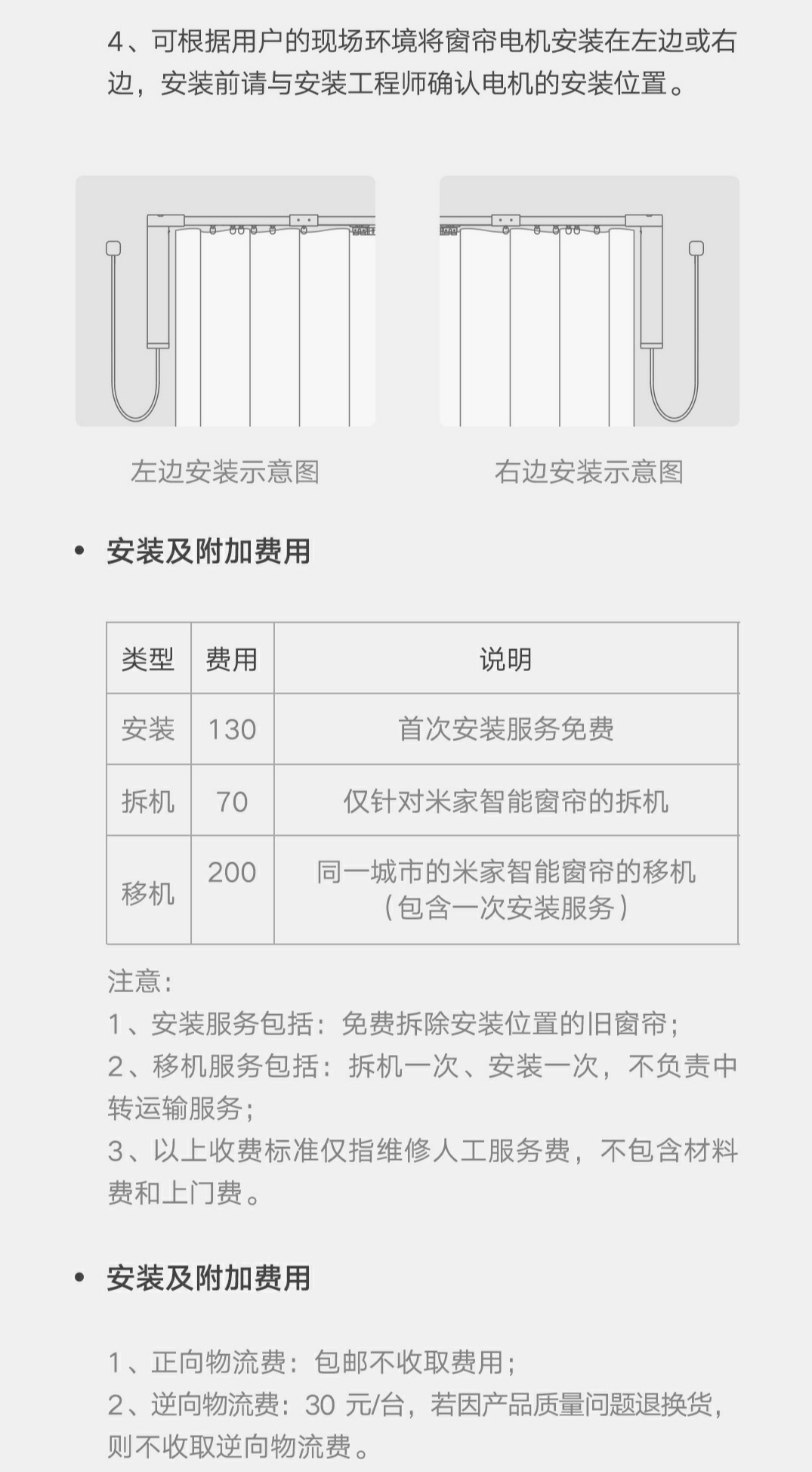 4、可根据用户的现场环境将窗帘电机安装在左边或右边，安装前请与安装工程师确认电机的安装位置。

左边安装示意图

右边安装示意图

• 安装及附加费用

| 类型 | 费用 | 说明 |
|---|---|---|
| 安装 | 130 | 首次安装服务免费 |
| 拆机 | 70 | 仅针对米家智能窗帘的拆机 |
| 移机 | 200 | 同一城市的米家智能窗帘的移机（包含一次安装服务） |

注意：
1、安装服务包括：免费拆除安装位置的旧窗帘；
2、移机服务包括：拆机一次、安装一次，不负责中转运输服务；
3、以上收费标准仅指维修人工服务费，不包含材料费和上门费。

• 安装及附加费用

1、正向物流费：包邮不收取费用；
2、逆向物流费：30 元/台，若因产品质量问题退换货，则不收取逆向物流费。